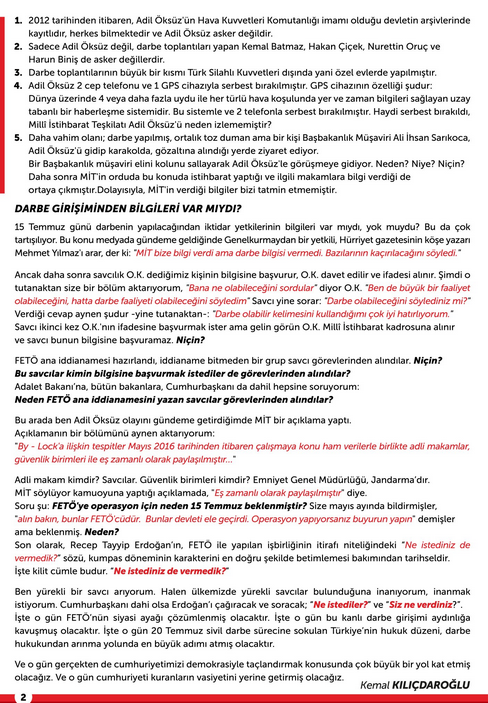 1. 2012 tarihinden itibaren, Adil Öksüz'ün Hava Kuvvetleri Komutanlığı imamı olduğu devletin arşivlerinde kayıtlıdır, herkes bilmektedir ve Adil Öksüz asker değildir.
2. Sadece Adil Öksüz değil, darbe toplantıları yapan Kemal Batmaz, Hakan Çiçek, Nurettin Oruç ve Harun Biniş de asker değillerdir.
3. Darbe toplantılarının büyük bir kısmı Türk Silahlı Kuvvetleri dışında yani özel evlerde yapılmıştır.
4. Adil Öksüz 2 cep telefonu ve 1 GPS cihazıyla serbest bırakılmıştır. GPS cihazının özelliği şudur: Dünya üzerinde 4 veya daha fazla uydu ile her türlü hava koşulunda yer ve zaman bilgileri sağlayan uzay tabanlı bir haberleşme sistemidir. Bu sistemle ve 2 telefonla serbest bırakılmıştır. Haydi serbest bırakıldı, Millî İstihbarat Teşkilatı Adil Öksüz'ü neden izlememiştir?
5. Daha vahim olanı; darbe yapılmış, ortalık toz duman ama bir kişi Başbakanlık Müşaviri Ali İhsan Sarıkoca, Adil Öksüz'ü gidip karakolda, gözaltına alındığı yerde ziyaret ediyor. Bir Başbakanlık müşaviri elini kolunu sallayarak Adil Öksüz'le görüşmeye gidiyor. Neden? Niye? Niçin? Daha sonra MİT'in orduda bu konuda istihbarat yaptığı ve ilgili makamlara bilgi verdiği de ortaya çıkmıştır.Dolayısıyla, MİT'in verdiği bilgiler bizi tatmin etmemiştir.

DARBE GİRİŞİMİNDEN BİLGİLERİ VAR MIYDI?

15 Temmuz günü darbenin yapılacağından iktidar yetkilerinin bilgileri var mıydı, yok muydu? Bu da çok tartışılıyor. Bu konu medyada gündeme geldiğinde Genelkurmaydan bir yetkili, Hürriyet gazetesinin köşe yazarı Mehmet Yılmaz'ı arar, der ki: "MİT bize bilgi verdi ama darbe bilgisi vermedi. Bazılarının kaçırılacağını söyledi."

Ancak daha sonra savcılık O.K. dediğimiz kişinin bilgisine başvurur, O.K. davet edilir ve ifadesi alınır. Şimdi o tutanaktan size bir bölüm aktarıyorum, "Bana ne olabileceğini sordular" diyor O.K. "Ben de büyük bir faaliyet olabileceğini, hatta darbe faaliyeti olabileceğini söyledim" Savcı yine sorar: "Darbe olabileceğini söylediniz mi?" Verdiği cevap aynen şudur -yine tutanaktan-: "Darbe olabilir kelimesini kullandığımı çok iyi hatırlıyorum." Savcı ikinci kez O.K.'nın ifadesine başvurmak ister ama gelin görün O.K. Millî İstihbarat kadrosuna alınır ve savcı bunun bilgisine başvuramaz. Niçin?

FETÖ ana iddianamesi hazırlandı, iddianame bitmeden bir grup savcı görevlerinden alındılar. Niçin?
Bu savcılar kimin bilgisine başvurmak istediler de görevlerinden alındılar?
Adalet Bakanı'na, bütün bakanlara, Cumhurbaşkanı da dahil hepsine soruyorum:
Neden FETÖ ana iddianamesini yazan savcılar görevlerinden alındılar?

Bu arada ben Adil Öksüz olayını gündeme getirdiğimde MİT bir açıklama yaptı.
Açıklamanın bir bölümünü aynen aktarıyorum:
"By - Lock'a ilişkin tespitler Mayıs 2016 tarihinden itibaren çalışmaya konu ham verilerle birlikte adli makamlar, güvenlik birimleri ile eş zamanlı olarak paylaşılmıştır..."

Adli makam kimdir? Savcılar. Güvenlik birimleri kimdir? Emniyet Genel Müdürlüğü, Jandarma'dır.
MİT söylüyor kamuoyuna yaptığı açıklamada, "Eş zamanlı olarak paylaşılmıştır" diye.
Soru şu: FETÖ'ye operasyon için neden 15 Temmuz beklenmiştir? Size mayıs ayında bildirmişler, "alın bakın, bunlar FETÖ'cüdür. Bunlar devleti ele geçirdi. Operasyon yapıyorsanız buyurun yapın" demişler ama beklenmiş. Neden?
Son olarak, Recep Tayyip Erdoğan'ın, FETÖ ile yapılan işbirliğinin itirafı niteliğindeki "Ne istediniz de vermedik?" sözü, kumpas döneminin karakterini en doğru şekilde betimlemesi bakımından tarihseldir.
İşte kilit cümle budur. "Ne istediniz de vermedik?"

Ben yürekli bir savcı arıyorum. Halen ülkemizde yürekli savcılar bulunduğuna inanıyorum, inanmak istiyorum. Cumhurbaşkanı dahi olsa Erdoğan'ı çağıracak ve soracak; "Ne istediler?" ve "Siz ne verdiniz?". İşte o gün FETÖ'nün siyasi ayağı çözümlenmiş olacaktır. İşte o gün bu kanlı darbe girişimi aydınlığa kavuşmuş olacaktır. İşte o gün 20 Temmuz sivil darbe sürecine sokulan Türkiye'nin hukuk düzeni, darbe hukukundan arınma yolunda en büyük adımı atmış olacaktır.

Ve o gün gerçekten de cumhuriyetimizi demokrasiyle taçlandırmak konusunda çok büyük bir yol kat etmiş olacağız. Ve o gün cumhuriyeti kuranların vasiyetini yerine getirmiş olacağız.

Kemal KILIÇDAROĞLU

2